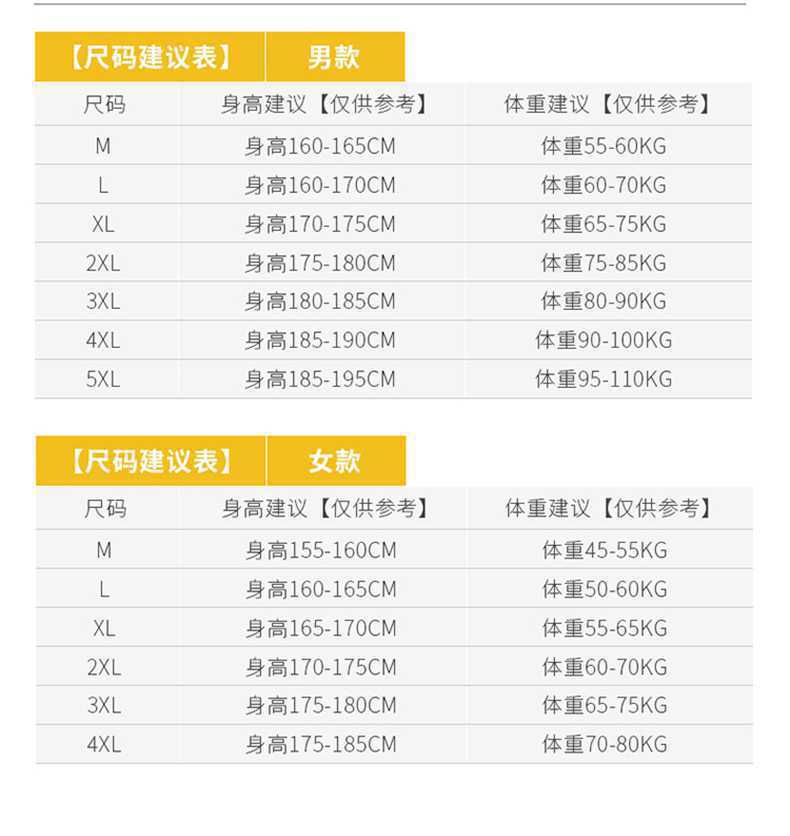 【尺码建议表】 男款

| 尺码 | 身高建议【仅供参考】 | 体重建议【仅供参考】 |
|---|---|---|
| M | 身高160-165CM | 体重55-60KG |
| L | 身高160-170CM | 体重60-70KG |
| XL | 身高170-175CM | 体重65-75KG |
| 2XL | 身高175-180CM | 体重75-85KG |
| 3XL | 身高180-185CM | 体重80-90KG |
| 4XL | 身高185-190CM | 体重90-100KG |
| 5XL | 身高185-195CM | 体重95-110KG |

【尺码建议表】 女款

| 尺码 | 身高建议【仅供参考】 | 体重建议【仅供参考】 |
|---|---|---|
| M | 身高155-160CM | 体重45-55KG |
| L | 身高160-165CM | 体重50-60KG |
| XL | 身高165-170CM | 体重55-65KG |
| 2XL | 身高170-175CM | 体重60-70KG |
| 3XL | 身高175-180CM | 体重65-75KG |
| 4XL | 身高175-185CM | 体重70-80KG |